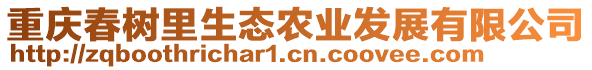 重庆春树里生态农业发展有限公司
http://zqboothrichar1.cn.coovee.com